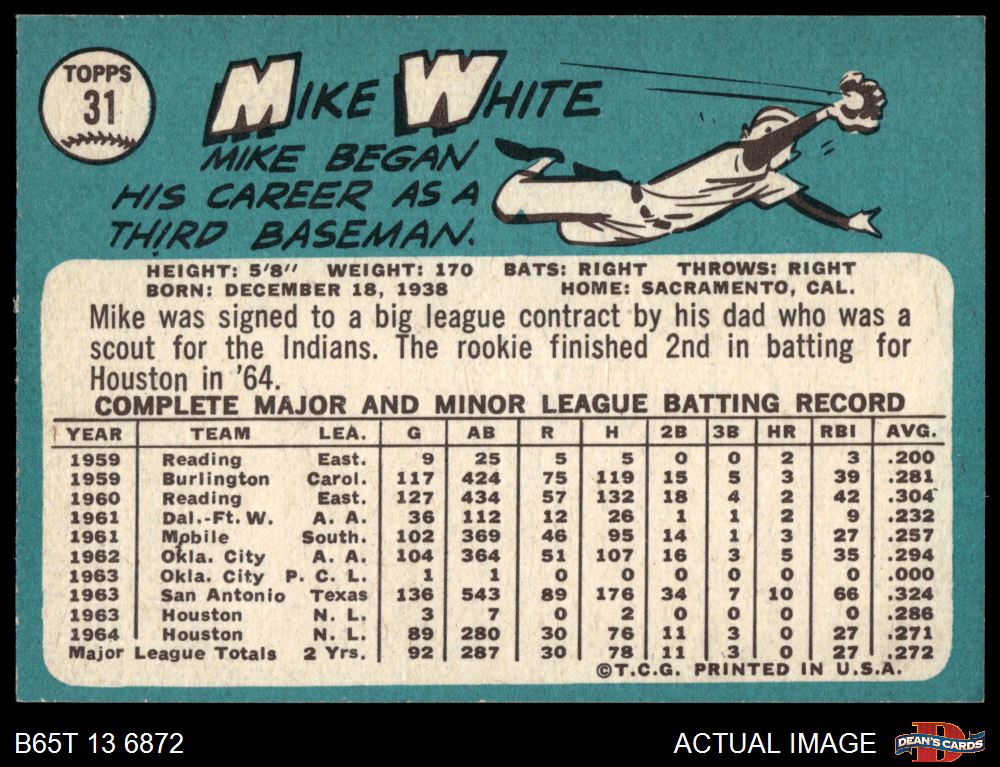 TOPPS
31

MIKE WHITE

MIKE BEGAN HIS CAREER AS A THIRD BASEMAN.

HEIGHT: 5'8" WEIGHT: 170 BATS: RIGHT THROWS: RIGHT
BORN: DECEMBER 18, 1938 HOME: SACRAMENTO, CAL.

Mike was signed to a big league contract by his dad who was a scout for the Indians. The rookie finished 2nd in batting for Houston in '64.

COMPLETE MAJOR AND MINOR LEAGUE BATTING RECORD

| YEAR | TEAM | LEA. | G | AB | R | H | 2B | 3B | HR | RBI | AVG. |
|---|---|---|---|---|---|---|---|---|---|---|---|
| 1959 | Reading | East. | 9 | 25 | 5 | 5 | 0 | 0 | 2 | 3 | .200 |
| 1959 | Burlington | Carol. | 117 | 424 | 75 | 119 | 15 | 5 | 3 | 39 | .281 |
| 1960 | Reading | East. | 127 | 434 | 57 | 132 | 18 | 4 | 2 | 42 | .304 |
| 1961 | Dal.-Ft. W. | A. A. | 36 | 112 | 12 | 26 | 1 | 1 | 2 | 9 | .232 |
| 1961 | Mobile | South. | 102 | 369 | 46 | 95 | 14 | 1 | 3 | 27 | .257 |
| 1962 | Okla. City | A. A. | 104 | 364 | 51 | 107 | 16 | 3 | 5 | 35 | .294 |
| 1963 | Okla. City | P. C. L. | 1 | 1 | 0 | 0 | 0 | 0 | 0 | 0 | .000 |
| 1963 | San Antonio | Texas | 136 | 543 | 89 | 176 | 34 | 7 | 10 | 66 | .324 |
| 1963 | Houston | N. L. | 3 | 7 | 0 | 2 | 0 | 0 | 0 | 0 | .286 |
| 1964 | Houston | N. L. | 89 | 280 | 30 | 76 | 11 | 3 | 0 | 27 | .271 |
| Major League Totals | | 2 Yrs. | 92 | 287 | 30 | 78 | 11 | 3 | 0 | 27 | .272 |

©T.C.G. PRINTED IN U.S.A.

B65T 13 6872

ACTUAL IMAGE

DEAN'S CARDS